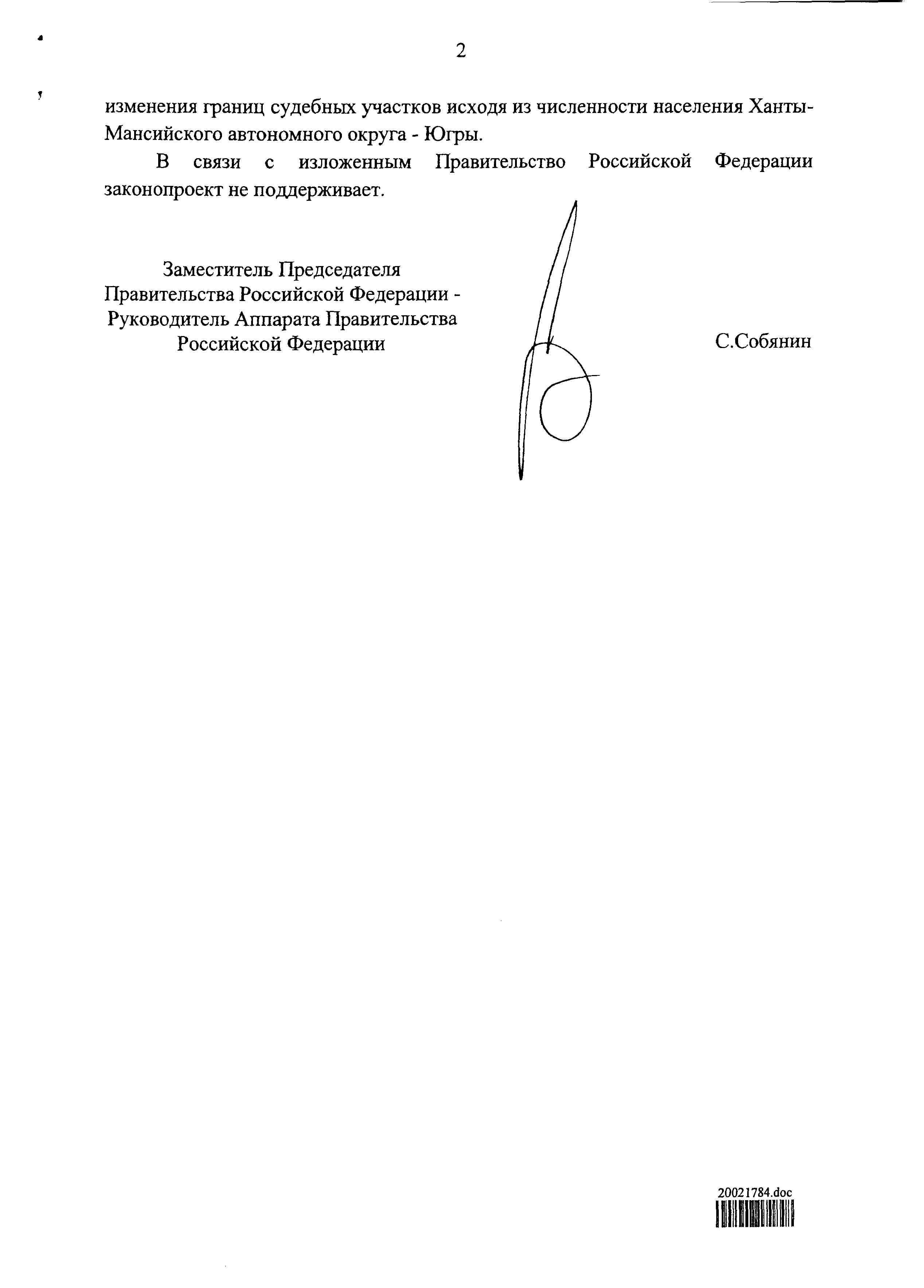 2

изменения границ судебных участков исходя из численности населения Ханты-Мансийского автономного округа - Югры.

В связи с изложенным Правительство Российской Федерации законопроект не поддерживает.

Заместитель Председателя
Правительства Российской Федерации -
Руководитель Аппарата Правительства
Российской Федерации

С.Собянин

20021784.doc